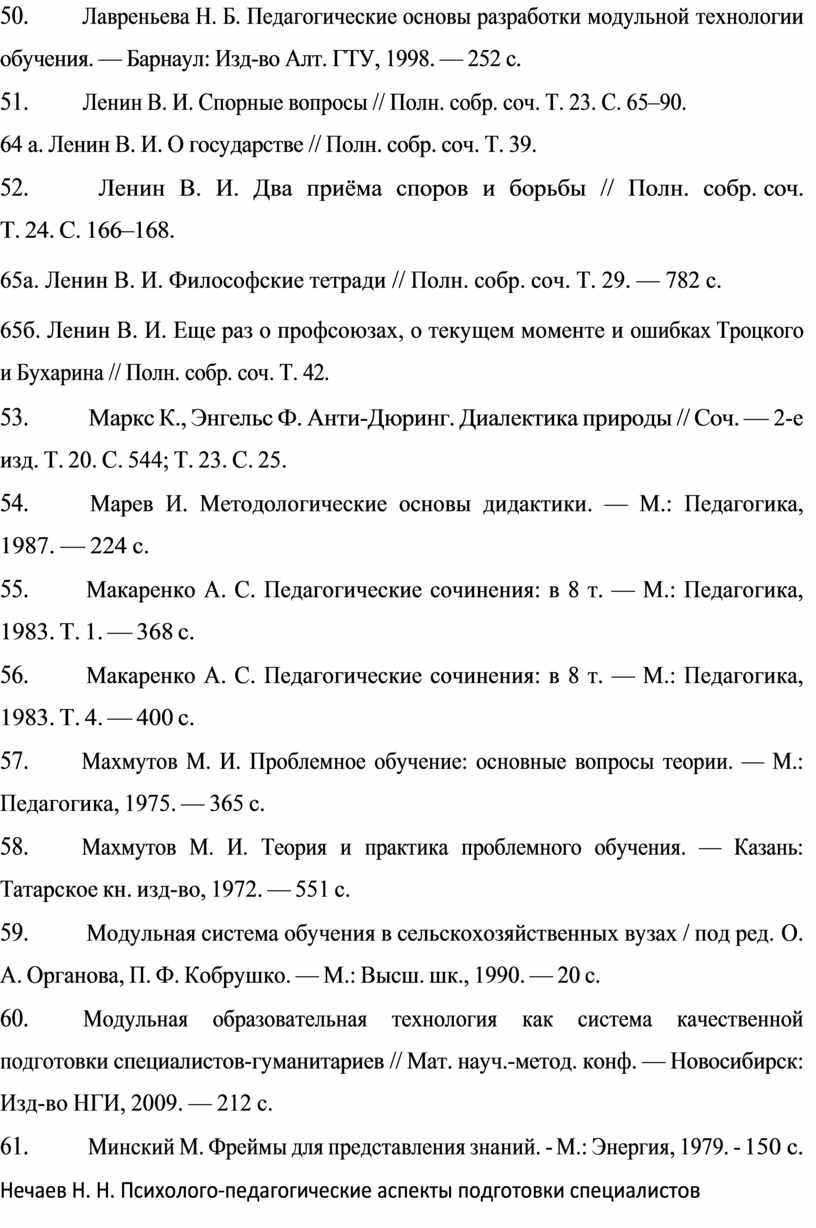 50. Лавреньева Н. Б. Педагогические основы разработки модульной технологии обучения. — Барнаул: Изд-во Алт. ГТУ, 1998. — 252 с.

51. Ленин В. И. Спорные вопросы // Полн. собр. соч. Т. 23. С. 65–90.

64 а. Ленин В. И. О государстве // Полн. собр. соч. Т. 39.

52. Ленин В. И. Два приёма споров и борьбы // Полн. собр. соч. Т. 24. С. 166–168.

65а. Ленин В. И. Философские тетради // Полн. собр. соч. Т. 29. — 782 с.

65б. Ленин В. И. Еще раз о профсоюзах, о текущем моменте и ошибках Троцкого и Бухарина // Полн. собр. соч. Т. 42.

53. Маркс К., Энгельс Ф. Анти-Дюринг. Диалектика природы // Соч. — 2-е изд. Т. 20. С. 544; Т. 23. С. 25.

54. Марев И. Методологические основы дидактики. — М.: Педагогика, 1987. — 224 с.

55. Макаренко А. С. Педагогические сочинения: в 8 т. — М.: Педагогика, 1983. Т. 1. — 368 с.

56. Макаренко А. С. Педагогические сочинения: в 8 т. — М.: Педагогика, 1983. Т. 4. — 400 с.

57. Махмутов М. И. Проблемное обучение: основные вопросы теории. — М.: Педагогика, 1975. — 365 с.

58. Махмутов М. И. Теория и практика проблемного обучения. — Казань: Татарское кн. изд-во, 1972. — 551 с.

59. Модульная система обучения в сельскохозяйственных вузах / под ред. О. А. Органова, П. Ф. Кобрушко. — М.: Высш. шк., 1990. — 20 с.

60. Модульная образовательная технология как система качественной подготовки специалистов-гуманитариев // Мат. науч.-метод. конф. — Новосибирск: Изд-во НГИ, 2009. — 212 с.

61. Минский М. Фреймы для представления знаний. - М.: Энергия, 1979. - 150 с.

Нечаев Н. Н. Психолого-педагогические аспекты подготовки специалистов